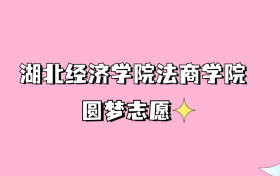 湖北经济学院法商学院

圆梦志愿